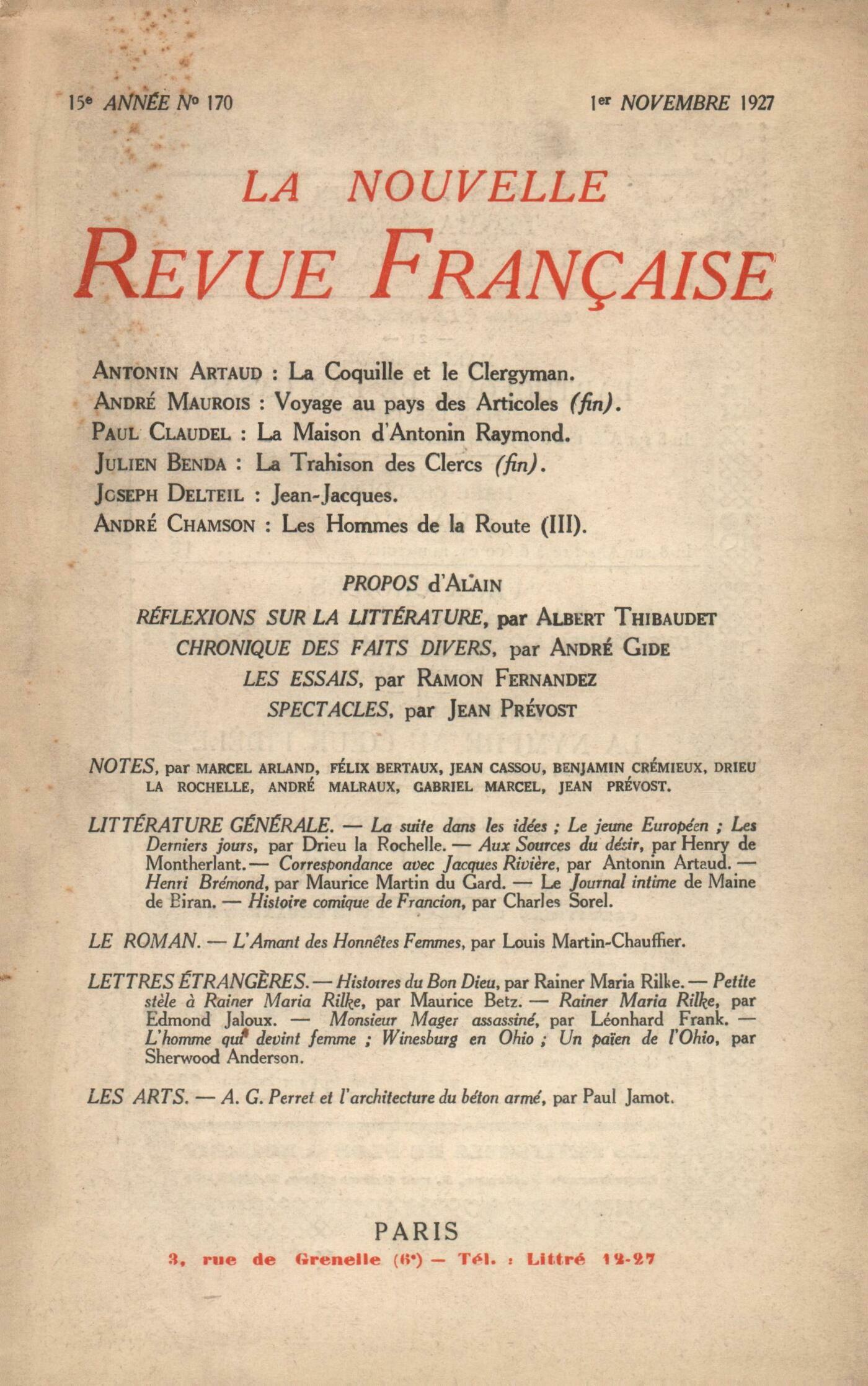 15e ANNÉE No 170 1er NOVEMBRE 1927

LA NOUVELLE
REVUE FRANÇAISE

ANTONIN ARTAUD : La Coquille et le Clergyman.
ANDRÉ MAUROIS : Voyage au pays des Articoles (fin).
PAUL CLAUDEL : La Maison d'Antonin Raymond.
JULIEN BENDA : La Trahison des Clercs (fin).
JOSEPH DELTEIL : Jean-Jacques.
ANDRÉ CHAMSON : Les Hommes de la Route (III).

PROPOS d'ALAIN
RÉFLEXIONS SUR LA LITTÉRATURE, par ALBERT THIBAUDET
CHRONIQUE DES FAITS DIVERS, par ANDRÉ GIDE
LES ESSAIS, par RAMON FERNANDEZ
SPECTACLES, par JEAN PRÉVOST

NOTES, par MARCEL ARLAND, FÉLIX BERTAUX, JEAN CASSOU, BENJAMIN CRÉMIEUX, DRIEU LA ROCHELLE, ANDRÉ MALRAUX, GABRIEL MARCEL, JEAN PRÉVOST.

LITTÉRATURE GÉNÉRALE. — La suite dans les idées ; Le jeune Européen ; Les Derniers jours, par Drieu la Rochelle. — Aux Sources du désir, par Henry de Montherlant. — Correspondance avec Jacques Rivière, par Antonin Artaud. — Henri Brémond, par Maurice Martin du Gard. — Le Journal intime de Maine de Biran. — Histoire comique de Francion, par Charles Sorel.

LE ROMAN. — L'Amant des Honnêtes Femmes, par Louis Martin-Chauffier.

LETTRES ÉTRANGÈRES. — Histoires du Bon Dieu, par Rainer Maria Rilke. — Petite stèle à Rainer Maria Rilke, par Maurice Betz. — Rainer Maria Rilke, par Edmond Jaloux. — Monsieur Mager assassiné, par Léonhard Frank. — L'homme qui devint femme ; Winesburg en Ohio ; Un païen de l'Ohio, par Sherwood Anderson.

LES ARTS. — A. G. Perret et l'architecture du béton armé, par Paul Jamot.

PARIS
3, rue de Grenelle (6e) — Tél. : Littré 12-27